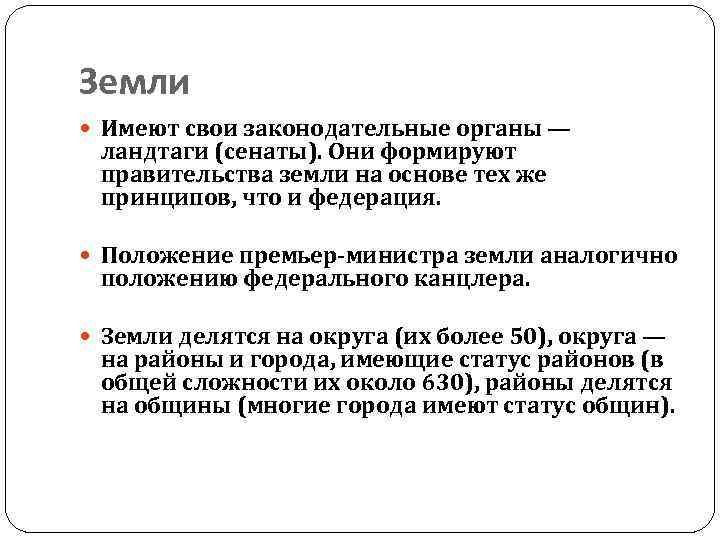 Земли

Имеют свои законодательные органы — ландтаги (сенаты). Они формируют правительства земли на основе тех же принципов, что и федерация.

Положение премьер-министра земли аналогично положению федерального канцлера.

Земли делятся на округа (их более 50), округа — на районы и города, имеющие статус районов (в общей сложности их около 630), районы делятся на общины (многие города имеют статус общин).